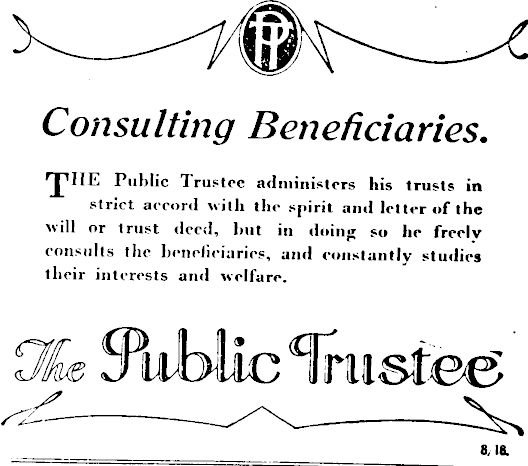 PT

Consulting Beneficiaries.

THE Public Trustee administers his trusts in strict accord with the spirit and letter of the will or trust deed, but in doing so he freely consults the beneficiaries, and constantly studies their interests and welfare.

The Public Trustee

8, 18.